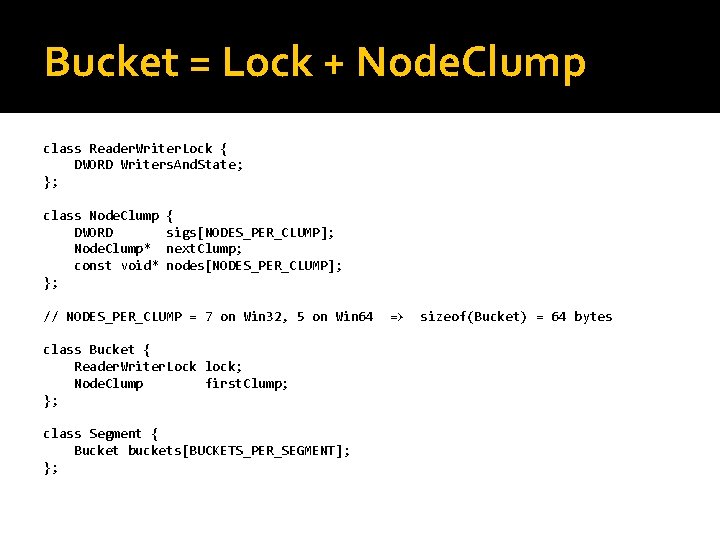 Bucket = Lock + NodeClump

class ReaderWriterLock {
    DWORD WritersAndState;
};

class NodeClump {
    DWORD       sigs[NODES_PER_CLUMP];
    NodeClump*  nextClump;
    const void* nodes[NODES_PER_CLUMP];
};

// NODES_PER_CLUMP = 7 on Win32, 5 on Win64  =>  sizeof(Bucket) = 64 bytes

class Bucket {
    ReaderWriterLock lock;
    NodeClump        firstClump;
};

class Segment {
    Bucket buckets[BUCKETS_PER_SEGMENT];
};